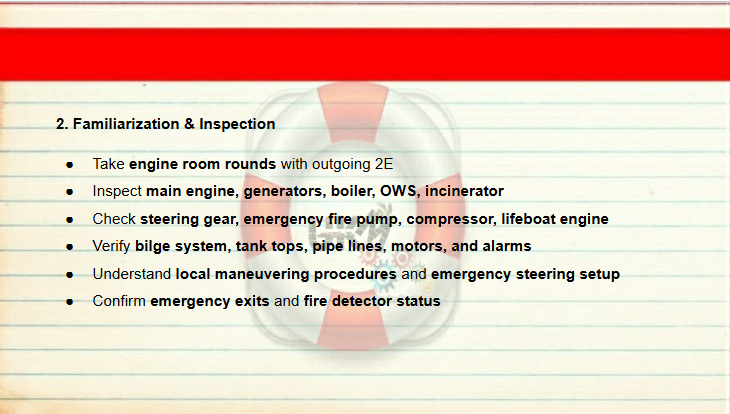 2. Familiarization & Inspection

• Take engine room rounds with outgoing 2E
• Inspect main engine, generators, boiler, OWS, incinerator
• Check steering gear, emergency fire pump, compressor, lifeboat engine
• Verify bilge system, tank tops, pipe lines, motors, and alarms
• Understand local maneuvering procedures and emergency steering setup
• Confirm emergency exits and fire detector status